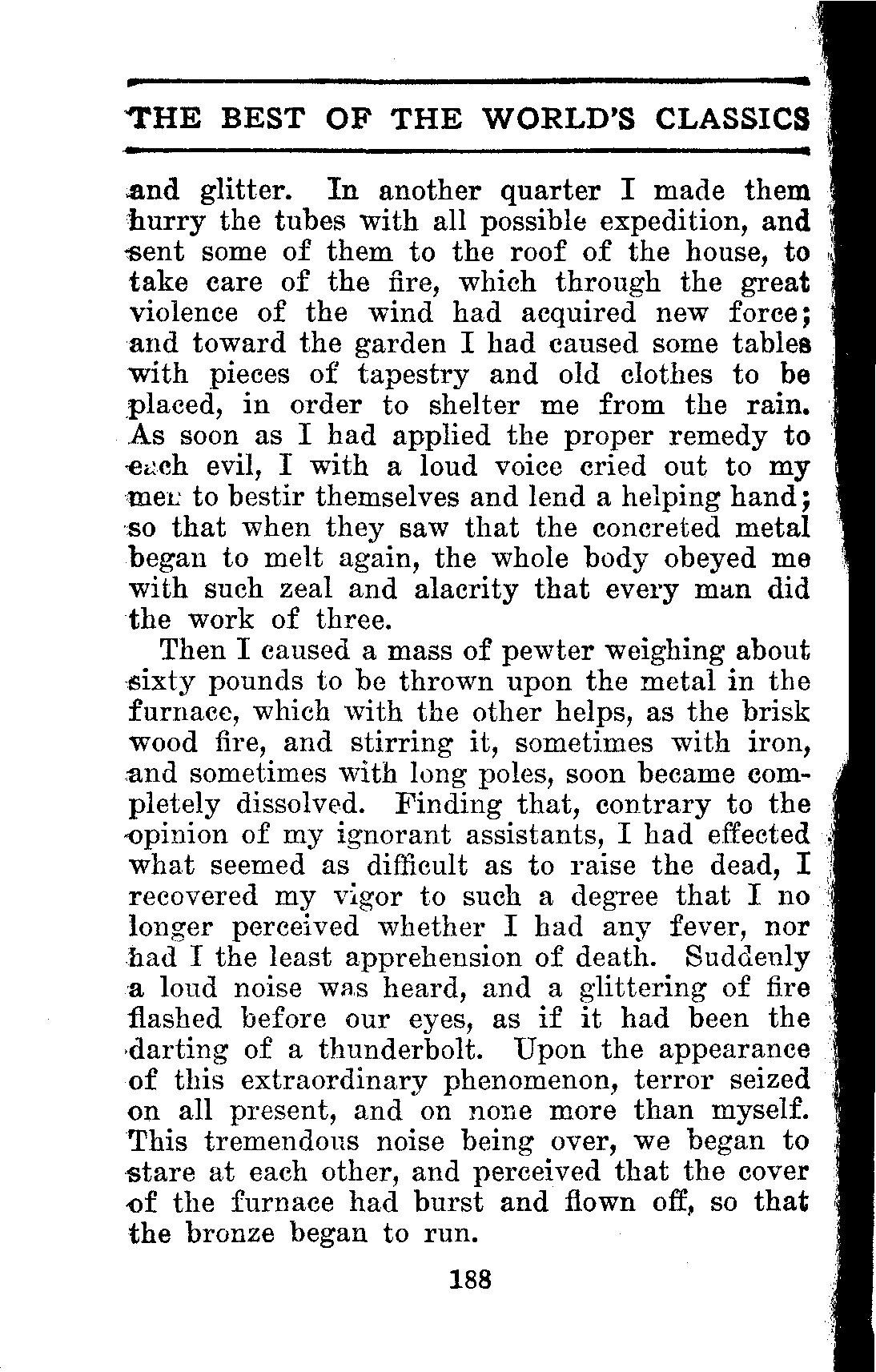 THE BEST OF THE WORLD'S CLASSICS

and glitter. In another quarter I made them hurry the tubes with all possible expedition, and sent some of them to the roof of the house, to take care of the fire, which through the great violence of the wind had acquired new force; and toward the garden I had caused some tables with pieces of tapestry and old clothes to be placed, in order to shelter me from the rain. As soon as I had applied the proper remedy to each evil, I with a loud voice cried out to my men to bestir themselves and lend a helping hand; so that when they saw that the concreted metal began to melt again, the whole body obeyed me with such zeal and alacrity that every man did the work of three.

Then I caused a mass of pewter weighing about sixty pounds to be thrown upon the metal in the furnace, which with the other helps, as the brisk wood fire, and stirring it, sometimes with iron, and sometimes with long poles, soon became completely dissolved. Finding that, contrary to the opinion of my ignorant assistants, I had effected what seemed as difficult as to raise the dead, I recovered my vigor to such a degree that I no longer perceived whether I had any fever, nor had I the least apprehension of death. Suddenly a loud noise was heard, and a glittering of fire flashed before our eyes, as if it had been the darting of a thunderbolt. Upon the appearance of this extraordinary phenomenon, terror seized on all present, and on none more than myself. This tremendous noise being over, we began to stare at each other, and perceived that the cover of the furnace had burst and flown off, so that the bronze began to run.

188